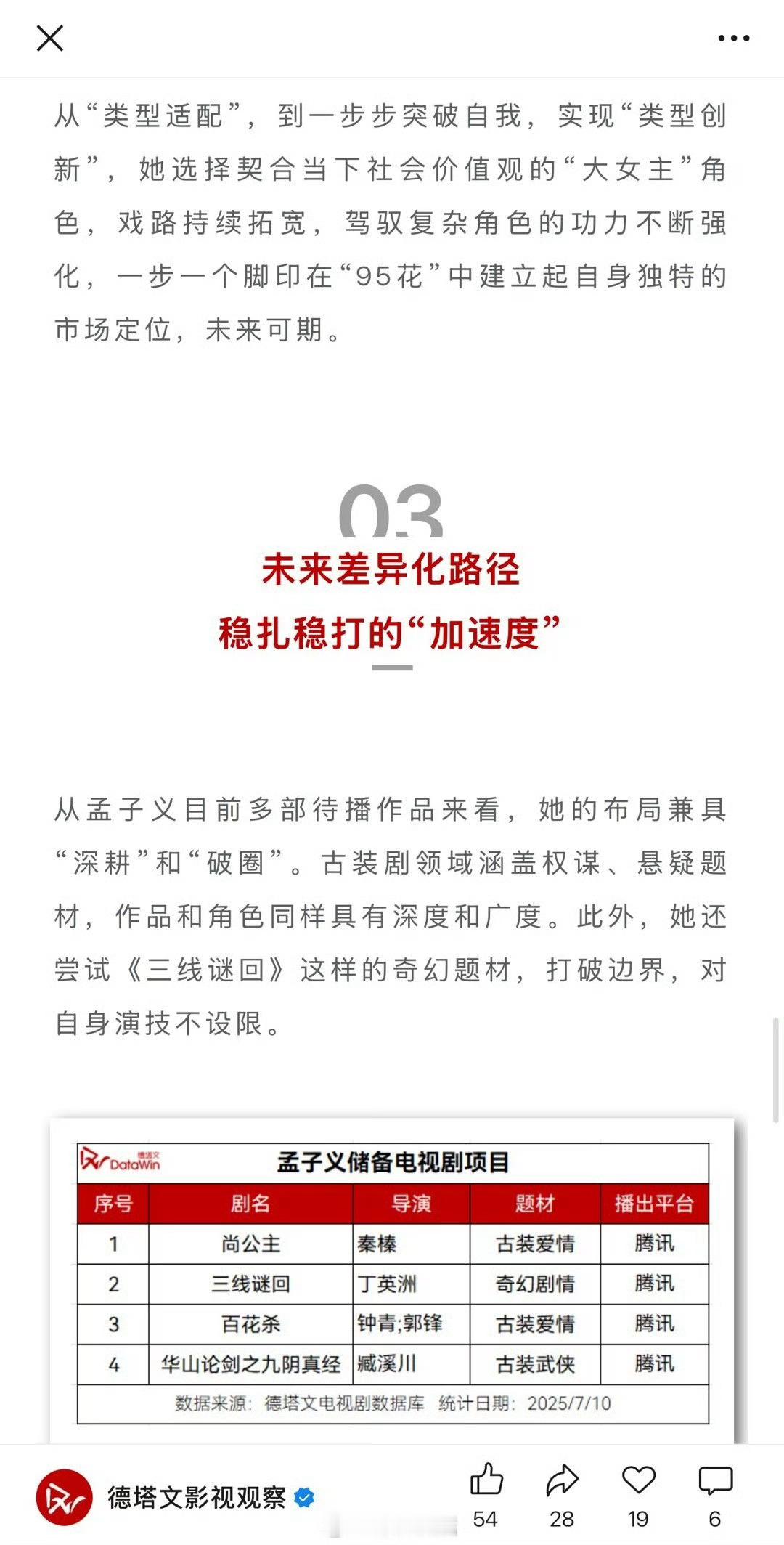 从“类型适配”，到一步步突破自我，实现“类型创新”，她选择契合当下社会价值观的“大女主”角色，戏路持续拓宽，驾驭复杂角色的功力不断强化，一步一个脚印在“95花”中建立起自身独特的市场定位，未来可期。

03

未来差异化路径
稳扎稳打的“加速度”

从孟子义目前多部待播作品来看，她的布局兼具“深耕”和“破圈”。古装剧领域涵盖权谋、悬疑题材，作品和角色同样具有深度和广度。此外，她还尝试《三线谜回》这样的奇幻题材，打破边界，对自身演技不设限。

德塔文 DataWin

孟子义储备电视剧项目

| 序号 | 剧名 | 导演 | 题材 | 播出平台 |
|---|---|---|---|---|
| 1 | 尚公主 | 秦榛 | 古装爱情 | 腾讯 |
| 2 | 三线谜回 | 丁英洲 | 奇幻剧情 | 腾讯 |
| 3 | 百花杀 | 钟青;郭锋 | 古装爱情 | 腾讯 |
| 4 | 华山论剑之九阴真经 | 臧溪川 | 古装武侠 | 腾讯 |

数据来源：德塔文电视剧数据库 统计日期：2025/7/10

德塔文影视观察

54 28 19 6